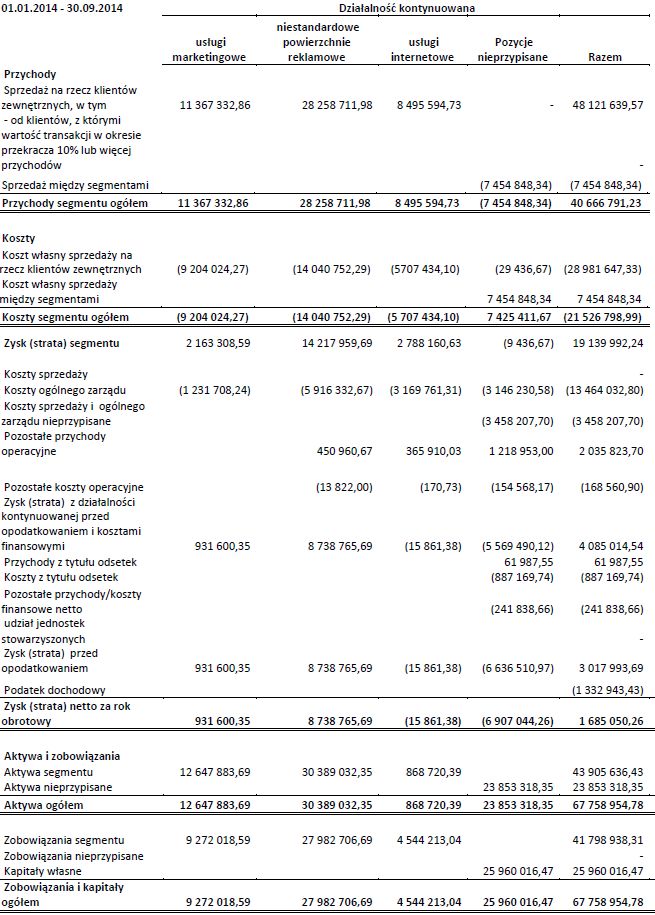 | 01.01.2014 - 30.09.2014 | Działalność kontynuowana | | | | |
|---|---|---|---|---|---|
| | usługi marketingowe | niestandardowe powierzchnie reklamowe | usługi internetowe | Pozycje nieprzypisane | Razem |
| Przychody | | | | | |
| Sprzedaż na rzecz klientów zewnętrznych, w tym | 11 367 332,86 | 28 258 711,98 | 8 495 594,73 | - | 48 121 639,57 |
| - od klientów, z którymi wartość transakcji w okresie przekracza 10% lub więcej przychodów | | | | | - |
| Sprzedaż między segmentami | | | | (7 454 848,34) | (7 454 848,34) |
| Przychody segmentu ogółem | 11 367 332,86 | 28 258 711,98 | 8 495 594,73 | (7 454 848,34) | 40 666 791,23 |
| Koszty | | | | | |
| Koszt własny sprzedaży na rzecz klientów zewnętrznych | (9 204 024,27) | (14 040 752,29) | (5707 434,10) | (29 436,67) | (28 981 647,33) |
| Koszt własny sprzedaży między segmentami | | | | 7 454 848,34 | 7 454 848,34 |
| Koszty segmentu ogółem | (9 204 024,27) | (14 040 752,29) | (5 707 434,10) | 7 425 411,67 | (21 526 798,99) |
| Zysk (strata) segmentu | 2 163 308,59 | 14 217 959,69 | 2 788 160,63 | (9 436,67) | 19 139 992,24 |
| Koszty sprzedaży | | | | | - |
| Koszty ogólnego zarządu | (1 231 708,24) | (5 916 332,67) | (3 169 761,31) | (3 146 230,58) | (13 464 032,80) |
| Koszty sprzedaży i ogólnego zarządu nieprzypisane | | | | (3 458 207,70) | (3 458 207,70) |
| Pozostałe przychody operacyjne | | 450 960,67 | 365 910,03 | 1 218 953,00 | 2 035 823,70 |
| Pozostałe koszty operacyjne | | (13 822,00) | (170,73) | (154 568,17) | (168 560,90) |
| Zysk (strata) z działalności kontynuowanej przed opodatkowaniem i kosztami finansowymi | 931 600,35 | 8 738 765,69 | (15 861,38) | (5 569 490,12) | 4 085 014,54 |
| Przychody z tytułu odsetek | | | | 61 987,55 | 61 987,55 |
| Koszty z tytułu odsetek | | | | (887 169,74) | (887 169,74) |
| Pozostałe przychody/koszty finansowe netto | | | | (241 838,66) | (241 838,66) |
| udział jednostek stowarzyszonych | | | | | - |
| Zysk (strata) przed opodatkowaniem | 931 600,35 | 8 738 765,69 | (15 861,38) | (6 636 510,97) | 3 017 993,69 |
| Podatek dochodowy | | | | | (1 332 943,43) |
| Zysk (strata) netto za rok obrotowy | 931 600,35 | 8 738 765,69 | (15 861,38) | (6 907 044,26) | 1 685 050,26 |
| Aktywa i zobowiązania | | | | | |
| Aktywa segmentu | 12 647 883,69 | 30 389 032,35 | 868 720,39 | | 43 905 636,43 |
| Aktywa nieprzypisane | | | | 23 853 318,35 | 23 853 318,35 |
| Aktywa ogółem | 12 647 883,69 | 30 389 032,35 | 868 720,39 | 23 853 318,35 | 67 758 954,78 |
| Zobowiązania segmentu | 9 272 018,59 | 27 982 706,69 | 4 544 213,04 | | 41 798 938,31 |
| Zobowiązania nieprzypisane | | | | | - |
| Kapitały własne | | | | 25 960 016,47 | 25 960 016,47 |
| Zobowiązania i kapitały ogółem | 9 272 018,59 | 27 982 706,69 | 4 544 213,04 | 25 960 016,47 | 67 758 954,78 |